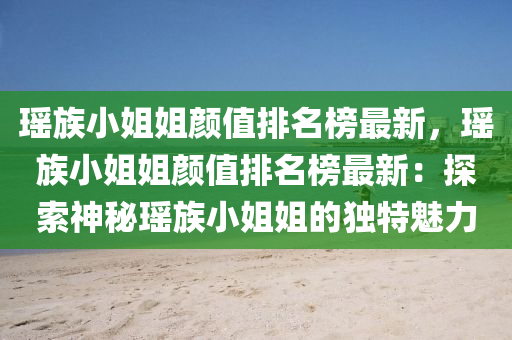 瑶族小姐姐颜值排名榜最新，瑶族小姐姐颜值排名榜最新：探索神秘瑶族小姐姐的独特魅力